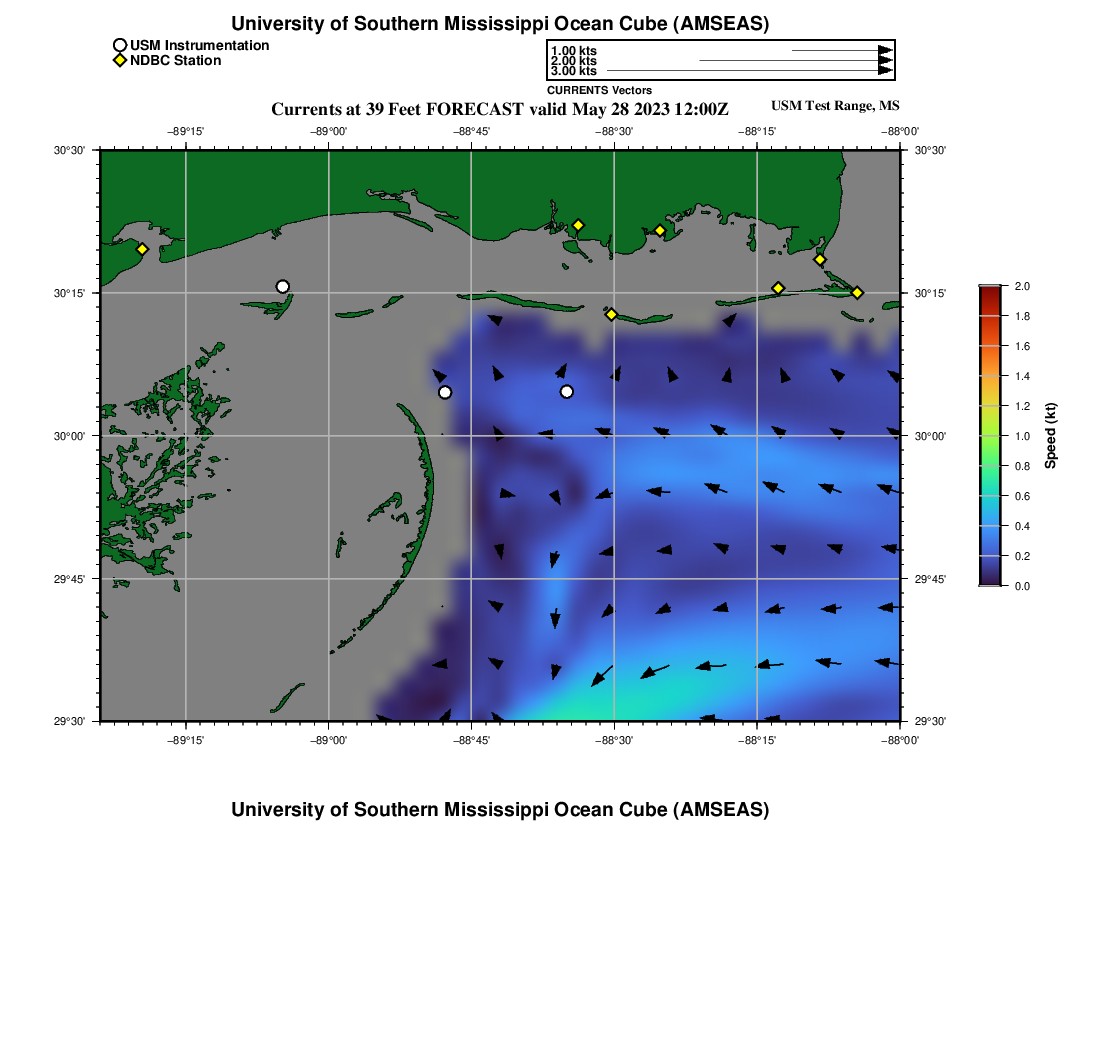 University of Southern Mississippi Ocean Cube (AMSEAS)

USM Instrumentation
NDBC Station

1.00 kts
2.00 kts
3.00 kts
CURRENTS Vectors

Currents at 39 Feet FORECAST valid May 28 2023 12:00Z

USM Test Range, MS

−89°15' −89°00' −88°45' −88°30' −88°15' −88°00'

30°30'
30°15'
30°00'
29°45'
29°30'

30°30'
30°15'
30°00'
29°45'
29°30'

−89°15' −89°00' −88°45' −88°30' −88°15' −88°00'

2.0
1.8
1.6
1.4
1.2
1.0
0.8
0.6
0.4
0.2
0.0
Speed (kt)

University of Southern Mississippi Ocean Cube (AMSEAS)